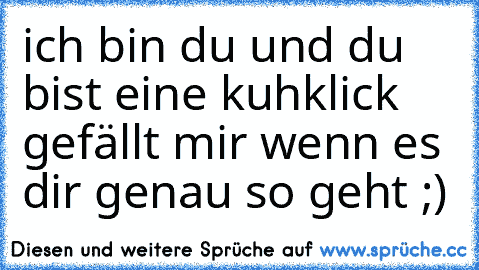 ich bin du und du bist eine kuhklick gefällt mir wenn es dir genau so geht ;)

Diesen und weitere Sprüche auf www.sprüche.cc